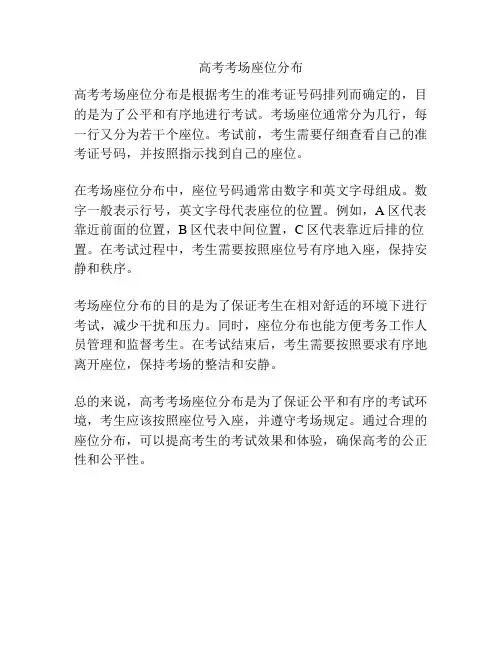 高考考场座位分布

高考考场座位分布是根据考生的准考证号码排列而确定的，目的是为了公平和有序地进行考试。考场座位通常分为几行，每一行又分为若干个座位。考试前，考生需要仔细查看自己的准考证号码，并按照指示找到自己的座位。

在考场座位分布中，座位号码通常由数字和英文字母组成。数字一般表示行号，英文字母代表座位的位置。例如，A 区代表靠近前面的位置，B 区代表中间位置，C 区代表靠近后排的位置。在考试过程中，考生需要按照座位号有序地入座，保持安静和秩序。

考场座位分布的目的是为了保证考生在相对舒适的环境下进行考试，减少干扰和压力。同时，座位分布也能方便考务工作人员管理和监督考生。在考试结束后，考生需要按照要求有序地离开座位，保持考场的整洁和安静。

总的来说，高考考场座位分布是为了保证公平和有序的考试环境，考生应该按照座位号入座，并遵守考场规定。通过合理的座位分布，可以提高考生的考试效果和体验，确保高考的公正性和公平性。